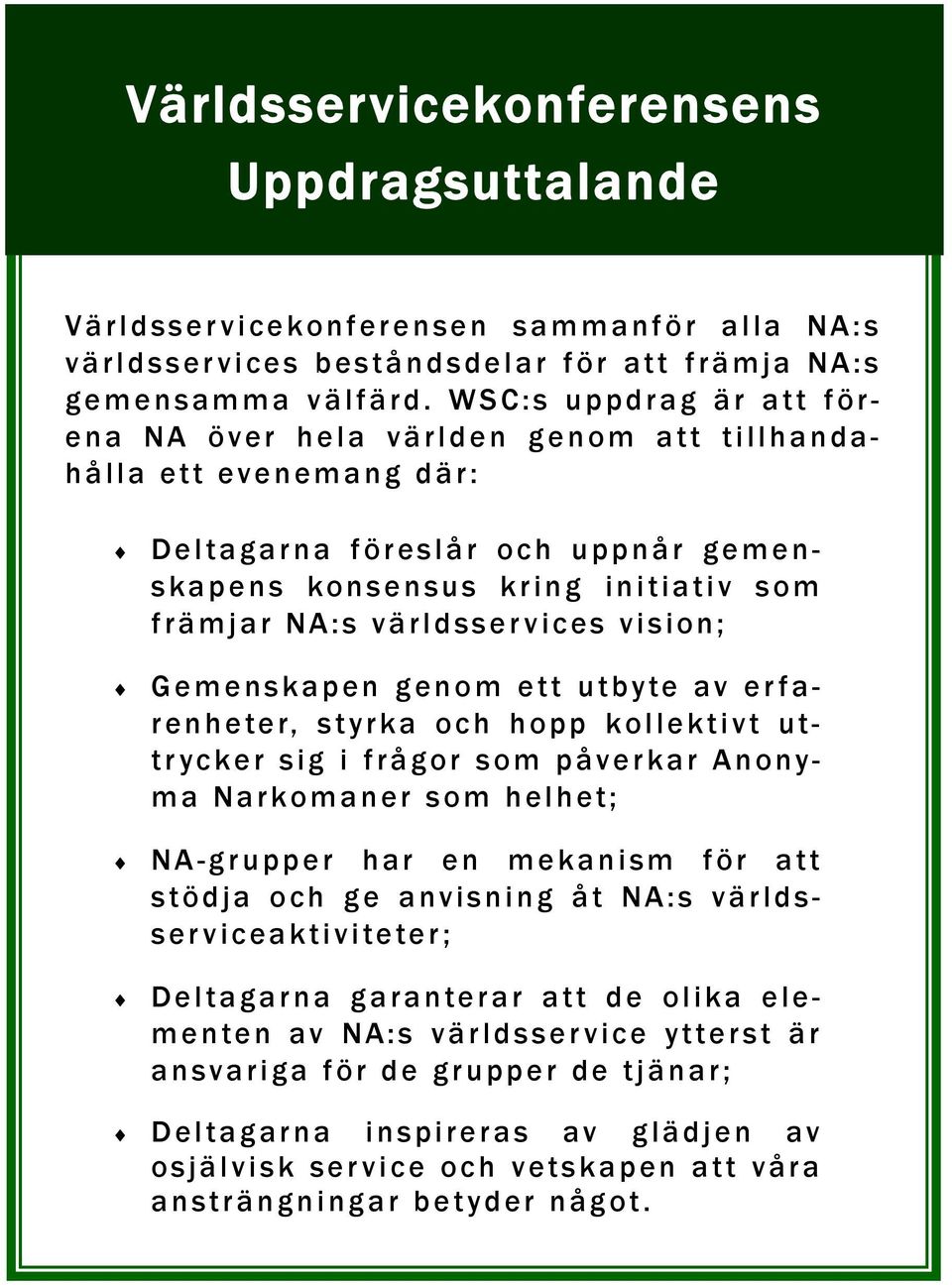 Världsservicekonferensens Uppdragsuttalande

Världsservicekonferensen sammanför alla NA:s världsservices beståndsdelar för att främja NA:s gemensamma välfärd. WSC:s uppdrag är att förena NA över hela världen genom att tillhandahålla ett evenemang där:

♦ Deltagarna föreslår och uppnår gemenskapens konsensus kring initiativ som främjar NA:s världsservices vision;

♦ Gemenskapen genom ett utbyte av erfarenheter, styrka och hopp kollektivt uttrycker sig i frågor som påverkar Anonyma Narkomaner som helhet;

♦ NA-grupper har en mekanism för att stödja och ge anvisning åt NA:s världsserviceaktiviteter;

♦ Deltagarna garanterar att de olika elementen av NA:s världsservice ytterst är ansvariga för de grupper de tjänar;

♦ Deltagarna inspireras av glädjen av osjälvisk service och vetskapen att våra ansträngningar betyder något.